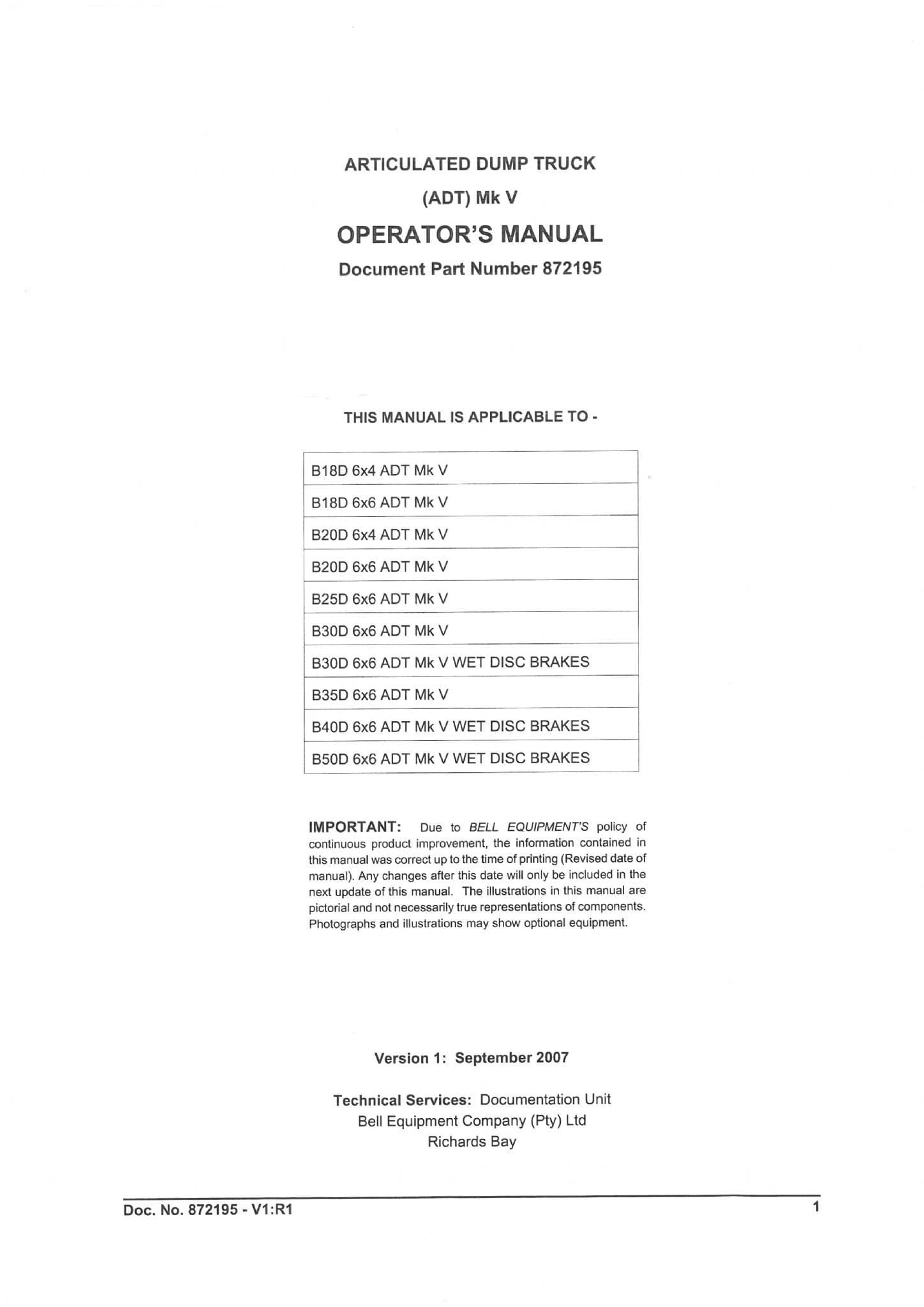 ARTICULATED DUMP TRUCK
(ADT) Mk V
OPERATOR'S MANUAL
Document Part Number 872195

THIS MANUAL IS APPLICABLE TO -

| B18D 6x4 ADT Mk V |
|---|
| B18D 6x6 ADT Mk V |
| B20D 6x4 ADT Mk V |
| B20D 6x6 ADT Mk V |
| B25D 6x6 ADT Mk V |
| B30D 6x6 ADT Mk V |
| B30D 6x6 ADT Mk V WET DISC BRAKES |
| B35D 6x6 ADT Mk V |
| B40D 6x6 ADT Mk V WET DISC BRAKES |
| B50D 6x6 ADT Mk V WET DISC BRAKES |

IMPORTANT: Due to BELL EQUIPMENT'S policy of continuous product improvement, the information contained in this manual was correct up to the time of printing (Revised date of manual). Any changes after this date will only be included in the next update of this manual. The illustrations in this manual are pictorial and not necessarily true representations of components. Photographs and illustrations may show optional equipment.

Version 1: September 2007

Technical Services: Documentation Unit
Bell Equipment Company (Pty) Ltd
Richards Bay

Doc. No. 872195 - V1:R1
1